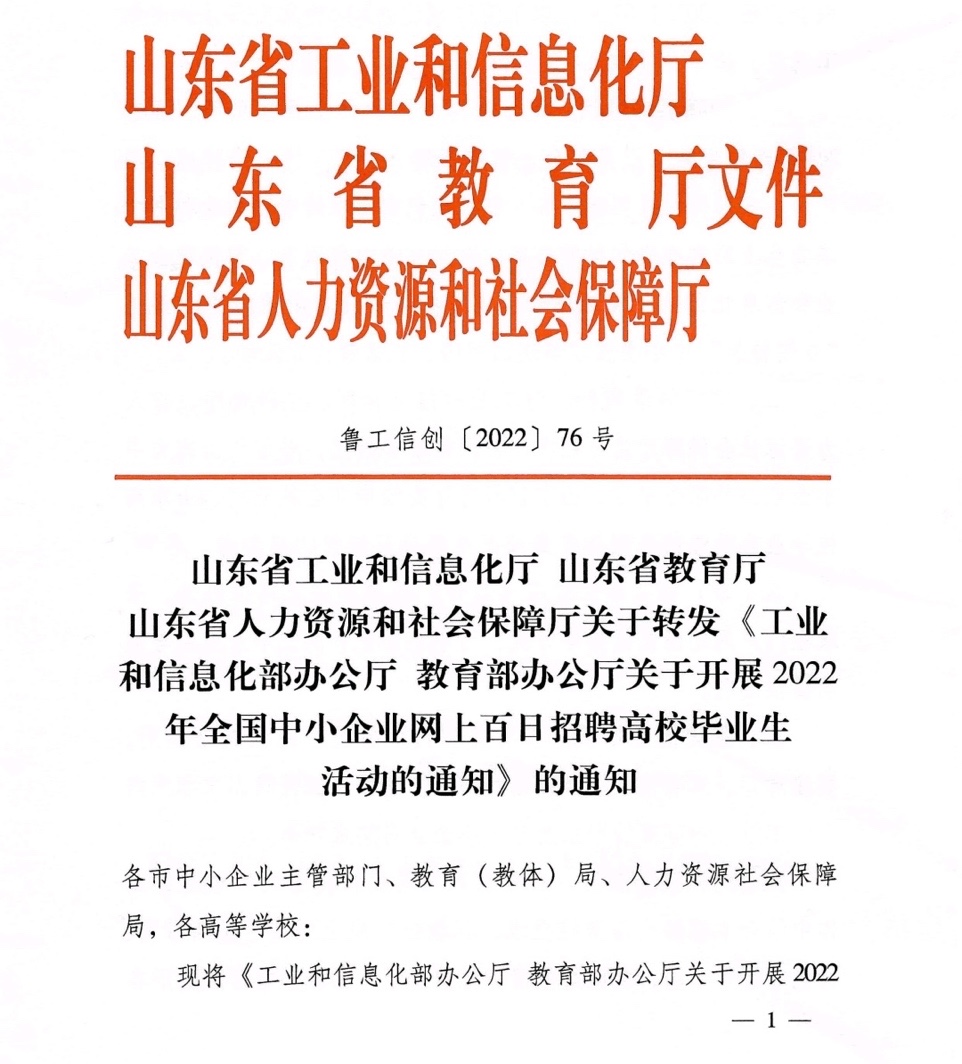 山东省工业和信息化厅
山东省教育厅文件
山东省人力资源和社会保障厅

鲁工信创〔2022〕76号

山东省工业和信息化厅 山东省教育厅 山东省人力资源和社会保障厅关于转发《工业和信息化部办公厅 教育部办公厅关于开展2022年全国中小企业网上百日招聘高校毕业生活动的通知》的通知

各市中小企业主管部门、教育（教体）局、人力资源社会保障局，各高等学校：

现将《工业和信息化部办公厅 教育部办公厅关于开展2022

— 1 —